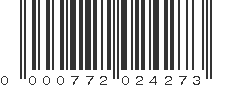 0 000772 024273